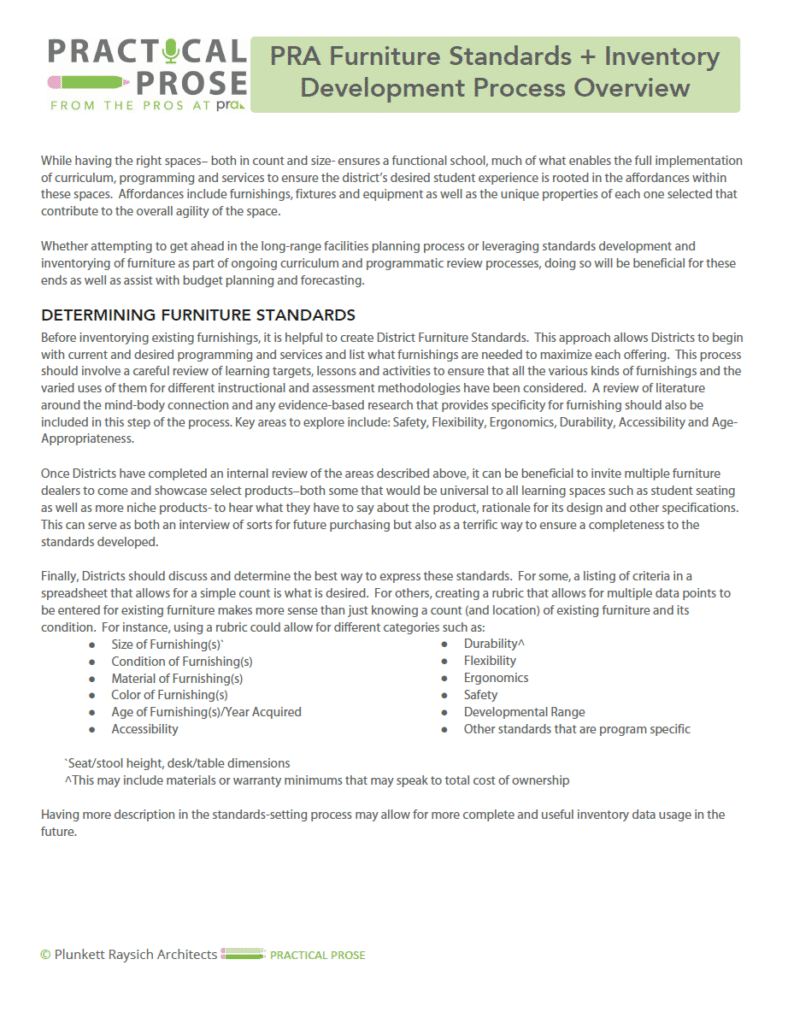 PRACTICAL PROSE
FROM THE PROS AT pra

PRA Furniture Standards + Inventory Development Process Overview

While having the right spaces– both in count and size- ensures a functional school, much of what enables the full implementation of curriculum, programming and services to ensure the district's desired student experience is rooted in the affordances within these spaces. Affordances include furnishings, fixtures and equipment as well as the unique properties of each one selected that contribute to the overall agility of the space.

Whether attempting to get ahead in the long-range facilities planning process or leveraging standards development and inventorying of furniture as part of ongoing curriculum and programmatic review processes, doing so will be beneficial for these ends as well as assist with budget planning and forecasting.

DETERMINING FURNITURE STANDARDS

Before inventorying existing furnishings, it is helpful to create District Furniture Standards. This approach allows Districts to begin with current and desired programming and services and list what furnishings are needed to maximize each offering. This process should involve a careful review of learning targets, lessons and activities to ensure that all the various kinds of furnishings and the varied uses of them for different instructional and assessment methodologies have been considered. A review of literature around the mind-body connection and any evidence-based research that provides specificity for furnishing should also be included in this step of the process. Key areas to explore include: Safety, Flexibility, Ergonomics, Durability, Accessibility and Age-Appropriateness.

Once Districts have completed an internal review of the areas described above, it can be beneficial to invite multiple furniture dealers to come and showcase select products–both some that would be universal to all learning spaces such as student seating as well as more niche products- to hear what they have to say about the product, rationale for its design and other specifications. This can serve as both an interview of sorts for future purchasing but also as a terrific way to ensure a completeness to the standards developed.

Finally, Districts should discuss and determine the best way to express these standards. For some, a listing of criteria in a spreadsheet that allows for a simple count is what is desired. For others, creating a rubric that allows for multiple data points to be entered for existing furniture makes more sense than just knowing a count (and location) of existing furniture and its condition. For instance, using a rubric could allow for different categories such as:

● Size of Furnishing(s)`
● Condition of Furnishing(s)
● Material of Furnishing(s)
● Color of Furnishing(s)
● Age of Furnishing(s)/Year Acquired
● Accessibility

● Durability^
● Flexibility
● Ergonomics
● Safety
● Developmental Range
● Other standards that are program specific

`Seat/stool height, desk/table dimensions
^This may include materials or warranty minimums that may speak to total cost of ownership

Having more description in the standards-setting process may allow for more complete and useful inventory data usage in the future.

© Plunkett Raysich Architects PRACTICAL PROSE